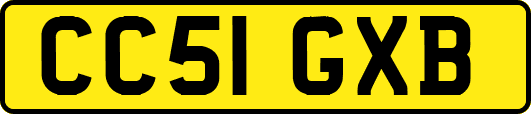 CC51 GXB